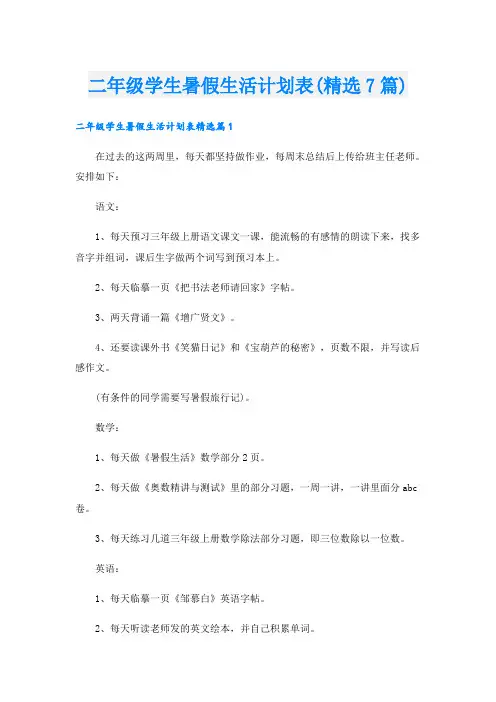 二年级学生暑假生活计划表(精选7篇)

二年级学生暑假生活计划表精选篇1

在过去的这两周里，每天都坚持做作业，每周末总结后上传给班主任老师。安排如下：

语文：

1、每天预习三年级上册语文课文一课，能流畅的有感情的朗读下来，找多音字并组词，课后生字做两个词写到预习本上。

2、每天临摹一页《把书法老师请回家》字帖。

3、两天背诵一篇《增广贤文》。

4、还要读课外书《笑猫日记》和《宝葫芦的秘密》，页数不限，并写读后感作文。

(有条件的同学需要写暑假旅行记)。

数学：

1、每天做《暑假生活》数学部分2页。

2、每天做《奥数精讲与测试》里的部分习题，一周一讲，一讲里面分abc卷。

3、每天练习几道三年级上册数学除法部分习题，即三位数除以一位数。

英语：

1、每天临摹一页《邹慕白》英语字帖。

2、每天听读老师发的英文绘本，并自己积累单词。